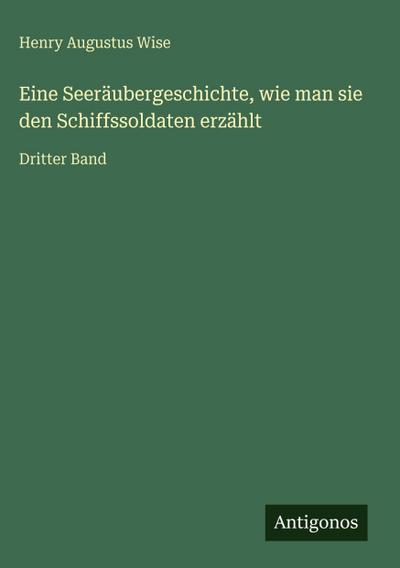 Henry Augustus Wise

Eine Seeräubergeschichte, wie man sie den Schiffssoldaten erzählt

Dritter Band

Antigonos